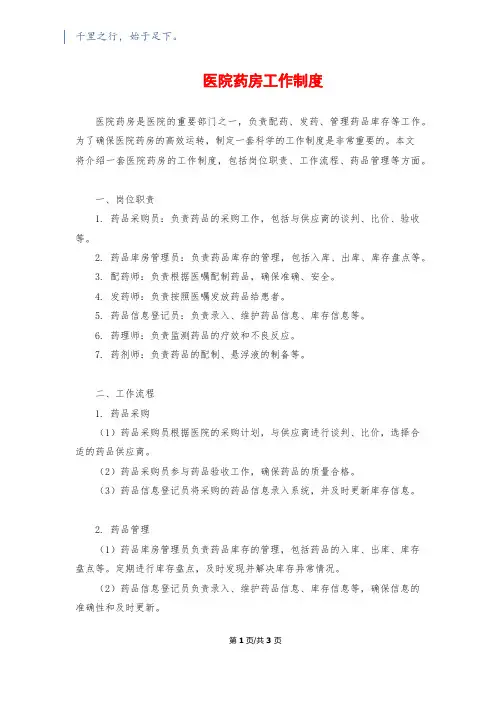 千里之行，始于足下。

医院药房工作制度

医院药房是医院的重要部门之一，负责配药、发药、管理药品库存等工作。为了确保医院药房的高效运转，制定一套科学的工作制度是非常重要的。本文将介绍一套医院药房的工作制度，包括岗位职责、工作流程、药品管理等方面。

一、岗位职责

1. 药品采购员：负责药品的采购工作，包括与供应商的谈判、比价、验收等。

2. 药品库房管理员：负责药品库存的管理，包括入库、出库、库存盘点等。

3. 配药师：负责根据医嘱配制药品，确保准确、安全。

4. 发药师：负责按照医嘱发放药品给患者。

5. 药品信息登记员：负责录入、维护药品信息、库存信息等。

6. 药理师：负责监测药品的疗效和不良反应。

7. 药剂师：负责药品的配制、悬浮液的制备等。

二、工作流程

1. 药品采购

（1）药品采购员根据医院的采购计划，与供应商进行谈判、比价，选择合适的药品供应商。

（2）药品采购员参与药品验收工作，确保药品的质量合格。

（3）药品信息登记员将采购的药品信息录入系统，并及时更新库存信息。

2. 药品管理

（1）药品库房管理员负责药品库存的管理，包括药品的入库、出库、库存盘点等。定期进行库存盘点，及时发现并解决库存异常情况。

（2）药品信息登记员负责录入、维护药品信息、库存信息等，确保信息的准确性和及时更新。

第 1 页/共 3 页